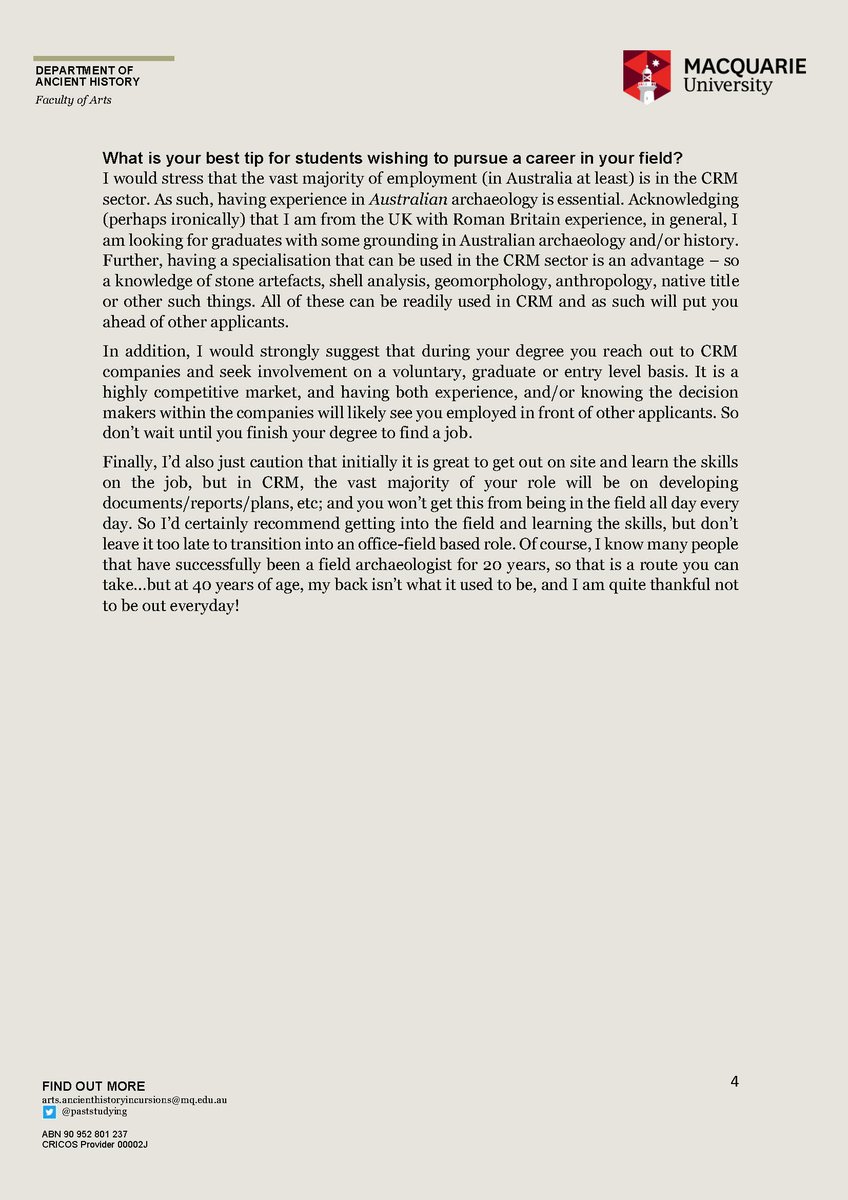 DEPARTMENT OF ANCIENT HISTORY
Faculty of Arts

MACQUARIE University

What is your best tip for students wishing to pursue a career in your field?
I would stress that the vast majority of employment (in Australia at least) is in the CRM sector. As such, having experience in Australian archaeology is essential. Acknowledging (perhaps ironically) that I am from the UK with Roman Britain experience, in general, I am looking for graduates with some grounding in Australian archaeology and/or history. Further, having a specialisation that can be used in the CRM sector is an advantage – so a knowledge of stone artefacts, shell analysis, geomorphology, anthropology, native title or other such things. All of these can be readily used in CRM and as such will put you ahead of other applicants.

In addition, I would strongly suggest that during your degree you reach out to CRM companies and seek involvement on a voluntary, graduate or entry level basis. It is a highly competitive market, and having both experience, and/or knowing the decision makers within the companies will likely see you employed in front of other applicants. So don't wait until you finish your degree to find a job.

Finally, I'd also just caution that initially it is great to get out on site and learn the skills on the job, but in CRM, the vast majority of your role will be on developing documents/reports/plans, etc; and you won't get this from being in the field all day every day. So I'd certainly recommend getting into the field and learning the skills, but don't leave it too late to transition into an office-field based role. Of course, I know many people that have successfully been a field archaeologist for 20 years, so that is a route you can take...but at 40 years of age, my back isn't what it used to be, and I am quite thankful not to be out everyday!

FIND OUT MORE
arts.ancienthistoryincursions@mq.edu.au
@paststudying

ABN 90 952 801 237
CRICOS Provider 00002J

4